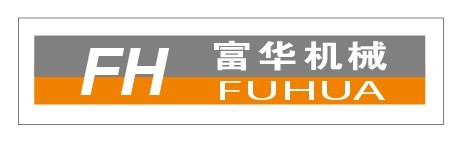 FH 富华机械
FUHUA